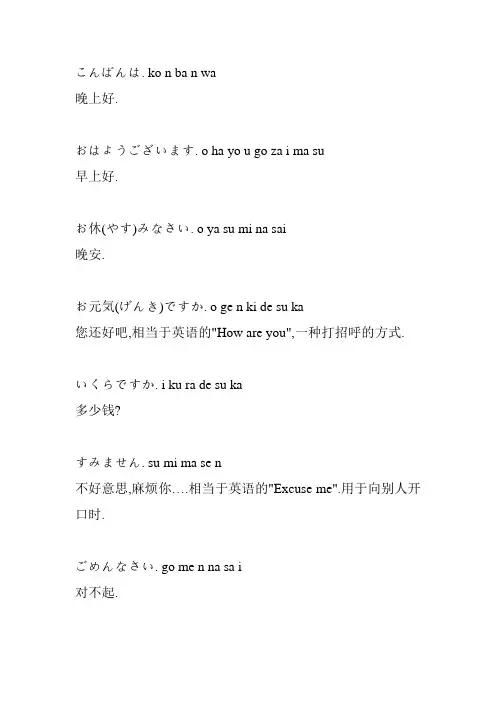 こんばんは. ko n ba n wa
晚上好.

おはようございます. o ha yo u go za i ma su
早上好.

お休(やす)みなさい. o ya su mi na sai
晚安.

お元気(げんき)ですか. o ge n ki de su ka
您还好吧,相当于英语的"How are you",一种打招呼的方式.

いくらですか. i ku ra de su ka
多少钱?

すみません. su mi ma se n
不好意思,麻烦你….相当于英语的"Excuse me".用于向别人开口时.

ごめんなさい. go me n na sa i
对不起.